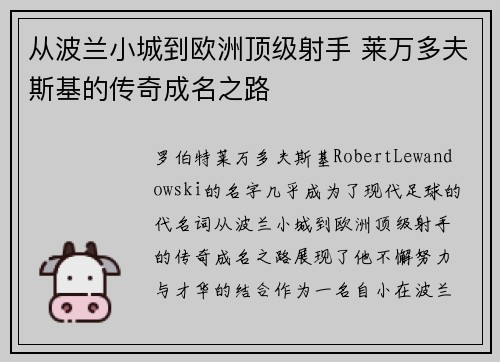 从波兰小城到欧洲顶级射手 莱万多夫斯基的传奇成名之路

罗伯特莱万多夫斯基RobertLewandowski的名字几乎成为了现代足球的代名词从波兰小城到欧洲顶级射手的传奇成名之路展现了他不懈努力与才华的结合作为一名自小在波兰